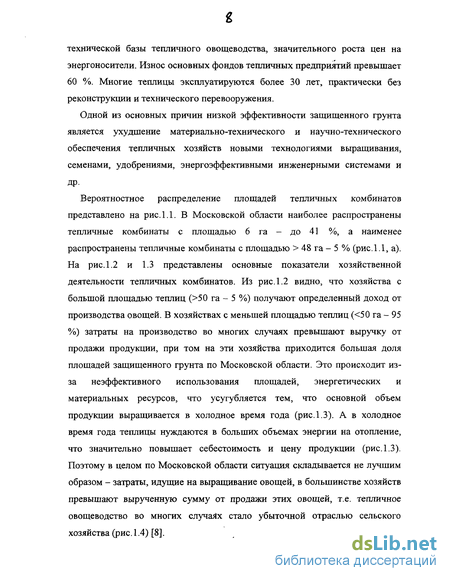 8

технической базы тепличного овощеводства, значительного роста цен на энергоносители. Износ основных фондов тепличных предприятий превышает 60 %. Многие теплицы эксплуатируются более 30 лет, практически без реконструкции и технического перевооружения.

Одной из основных причин низкой эффективности защищенного грунта является ухудшение материально-технического и научно-технического обеспечения тепличных хозяйств новыми технологиями выращивания, семенами, удобрениями, энергоэффективными инженерными системами и др.

Вероятностное распределение площадей тепличных комбинатов представлено на рис.1.1. В Московской области наиболее распространены тепличные комбинаты с площадью 6 га – до 41 %, а наименее распространены тепличные комбинаты с площадью > 48 га – 5 % (рис.1.1, а). На рис.1.2 и 1.3 представлены основные показатели хозяйственной деятельности тепличных комбинатов. Из рис.1.2 видно, что хозяйства с большой площадью теплиц (>50 га – 5 %) получают определенный доход от производства овощей. В хозяйствах с меньшей площадью теплиц (<50 га – 95 %) затраты на производство во многих случаях превышают выручку от продажи продукции, при том на эти хозяйства приходится большая доля площадей защищенного грунта по Московской области. Это происходит из-за неэффективного использования площадей, энергетических и материальных ресурсов, что усугубляется тем, что основной объем продукции выращивается в холодное время года (рис.1.3). А в холодное время года теплицы нуждаются в больших объемах энергии на отопление, что значительно повышает себестоимость и цену продукции (рис.1.3). Поэтому в целом по Московской области ситуация складывается не лучшим образом – затраты, идущие на выращивание овощей, в большинстве хозяйств превышают вырученную сумму от продажи этих овощей, т.е. тепличное овощеводство во многих случаях стало убыточной отраслью сельского хозяйства (рис.1.4) [8].

dsLib.net
библиотека диссертаций